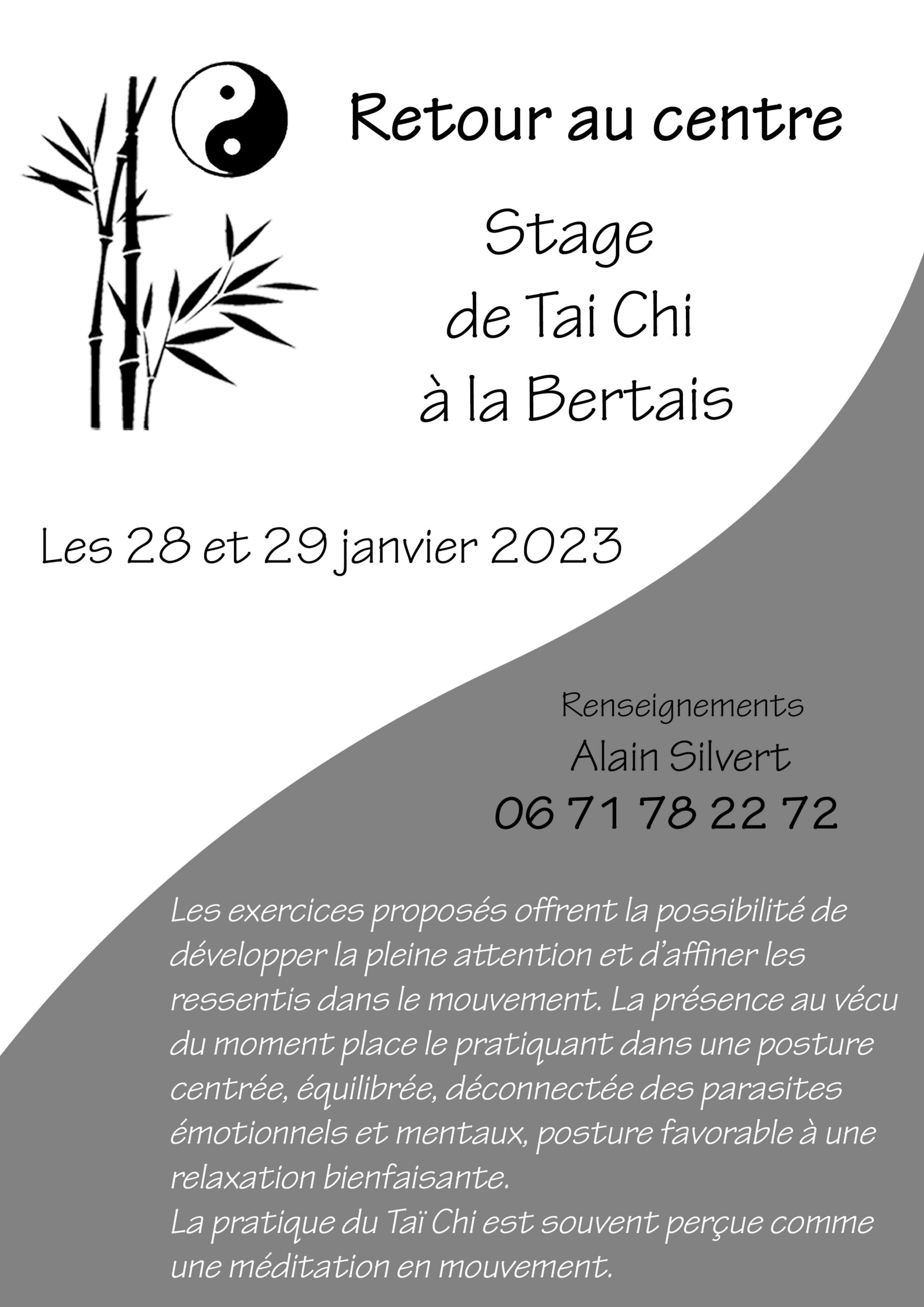 Retour au centre

Stage
de Tai Chi
à la Bertais

Les 28 et 29 janvier 2023

Renseignements
Alain Silvert
06 71 78 22 72

Les exercices proposés offrent la possibilité de développer la pleine attention et d'affiner les ressentis dans le mouvement. La présence au vécu du moment place le pratiquant dans une posture centrée, équilibrée, déconnectée des parasites émotionnels et mentaux, posture favorable à une relaxation bienfaisante.
La pratique du Taï Chi est souvent perçue comme une méditation en mouvement.